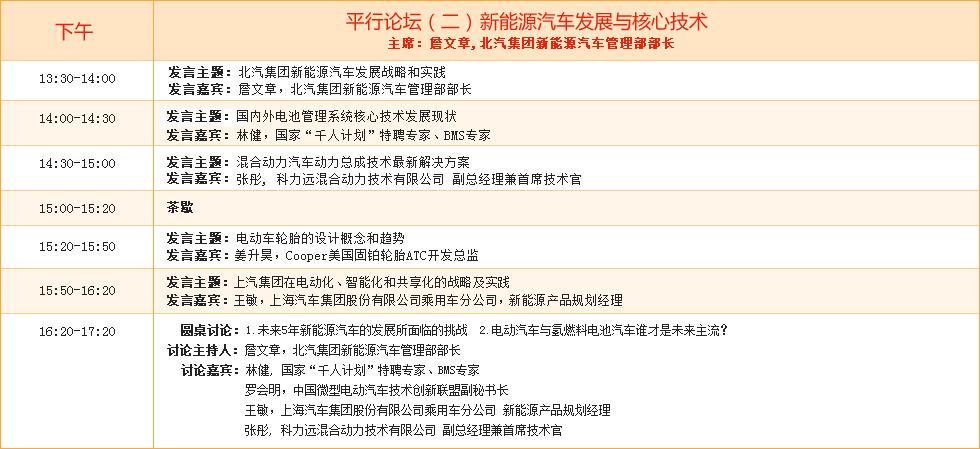 | 下午 | 平行论坛（二）新能源汽车发展与核心技术<br>主席：詹文章，北汽集团新能源汽车管理部部长 |
|---|---|
| 13:30-14:00 | 发言主题：北汽集团新能源汽车发展战略和实践<br>发言嘉宾：詹文章，北汽集团新能源汽车管理部部长 |
| 14:00-14:30 | 发言主题：国内外电池管理系统核心技术发展现状<br>发言嘉宾：林健，国家“千人计划”特聘专家、BMS专家 |
| 14:30-15:00 | 发言主题：混合动力汽车动力总成技术最新解决方案<br>发言嘉宾：张彤，科力远混合动力技术有限公司 副总经理兼首席技术官 |
| 15:00-15:20 | 茶歇 |
| 15:20-15:50 | 发言主题：电动车轮胎的设计概念和趋势<br>发言嘉宾：姜升昊，Cooper美国固铂轮胎ATC开发总监 |
| 15:50-16:20 | 发言主题：上汽集团在电动化、智能化和共享化的战略及实践<br>发言嘉宾：王敏，上海汽车集团股份有限公司乘用车分公司，新能源产品规划经理 |
| 16:20-17:20 | 圆桌讨论：1.未来5年新能源汽车的发展所面临的挑战 2.电动汽车与氢燃料电池汽车谁才是未来主流？<br>讨论主持人：詹文章，北汽集团新能源汽车管理部部长<br>讨论嘉宾：林健，国家“千人计划”特聘专家、BMS专家<br>罗会明，中国微型电动汽车技术创新联盟副秘书长<br>王敏，上海汽车集团股份有限公司乘用车分公司 新能源产品规划经理<br>张彤，科力远混合动力技术有限公司 副总经理兼首席技术官 |